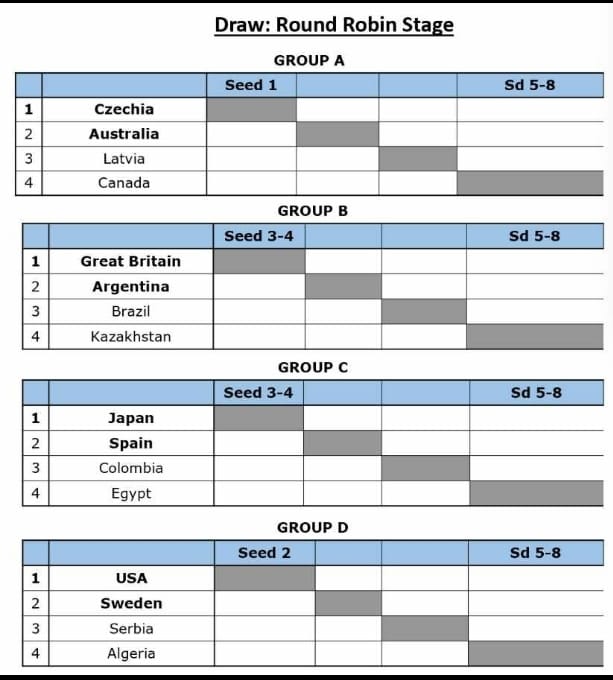 Draw: Round Robin Stage

GROUP A

| | | Seed 1 | | | Sd 5-8 |
|---|---|---|---|---|---|
| 1 | Czechia | | | | |
| 2 | Australia | | | | |
| 3 | Latvia | | | | |
| 4 | Canada | | | | |

GROUP B

| | | Seed 3-4 | | | Sd 5-8 |
|---|---|---|---|---|---|
| 1 | Great Britain | | | | |
| 2 | Argentina | | | | |
| 3 | Brazil | | | | |
| 4 | Kazakhstan | | | | |

GROUP C

| | | Seed 3-4 | | | Sd 5-8 |
|---|---|---|---|---|---|
| 1 | Japan | | | | |
| 2 | Spain | | | | |
| 3 | Colombia | | | | |
| 4 | Egypt | | | | |

GROUP D

| | | Seed 2 | | | Sd 5-8 |
|---|---|---|---|---|---|
| 1 | USA | | | | |
| 2 | Sweden | | | | |
| 3 | Serbia | | | | |
| 4 | Algeria | | | | |